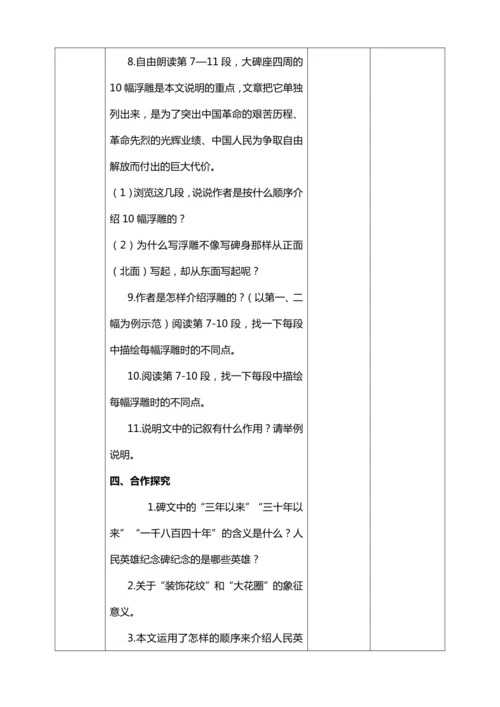 8.自由朗读第 7—11 段，大碑座四周的 10 幅浮雕是本文说明的重点，文章把它单独列出来，是为了突出中国革命的艰苦历程、革命先烈的光辉业绩、中国人民为争取自由解放而付出的巨大代价。

（1）浏览这几段，说说作者是按什么顺序介绍 10 幅浮雕的？

（2）为什么写浮雕不像写碑身那样从正面（北面）写起，却从东面写起呢？

9.作者是怎样介绍浮雕的？（以第一、二幅为例示范）阅读第 7-10 段，找一下每段中描绘每幅浮雕时的不同点。

10.阅读第 7-10 段，找一下每段中描绘每幅浮雕时的不同点。

11.说明文中的记叙有什么作用？请举例说明。

四、合作探究

1.碑文中的“三年以来”“三十年以来”“一千八百四十年”的含义是什么？人民英雄纪念碑纪念的是哪些英雄？

2.关于“装饰花纹”和“大花圈”的象征意义。

3.本文运用了怎样的顺序来介绍人民英